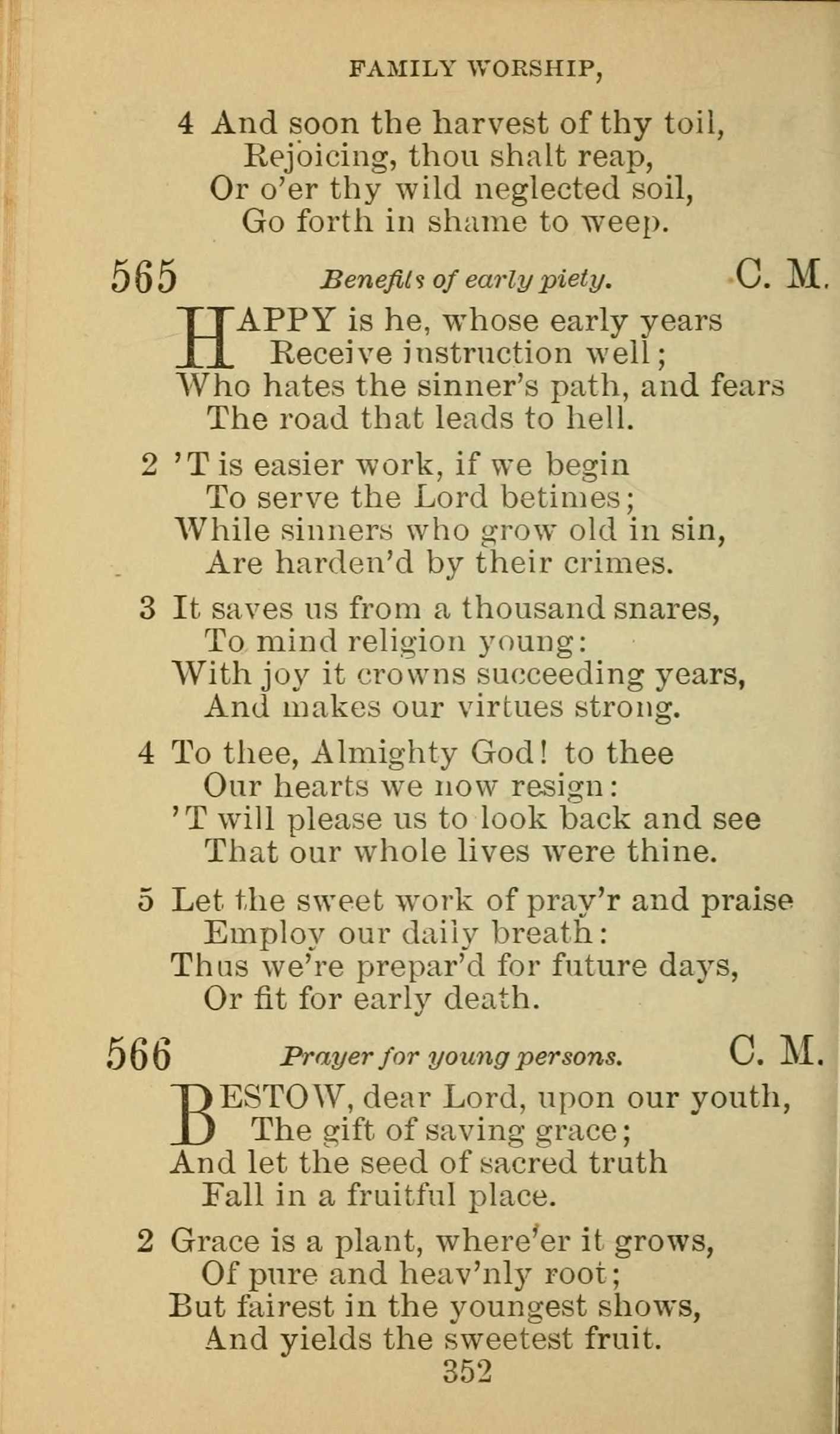 FAMILY WORSHIP,

4 And soon the harvest of thy toil,
Rejoicing, thou shalt reap,
Or o'er thy wild neglected soil,
Go forth in shame to weep.

565 Benefits of early piety. C. M.

HAPPY is he, whose early years
Receive instruction well;
Who hates the sinner's path, and fears
The road that leads to hell.

2 'T is easier work, if we begin
To serve the Lord betimes;
While sinners who grow old in sin,
Are harden'd by their crimes.

3 It saves us from a thousand snares,
To mind religion young:
With joy it crowns succeeding years,
And makes our virtues strong.

4 To thee, Almighty God! to thee
Our hearts we now resign:
'T will please us to look back and see
That our whole lives were thine.

5 Let the sweet work of pray'r and praise
Employ our daily breath:
Thus we're prepar'd for future days,
Or fit for early death.

566 Prayer for young persons. C. M.

BESTOW, dear Lord, upon our youth,
The gift of saving grace;
And let the seed of sacred truth
Fall in a fruitful place.

2 Grace is a plant, where'er it grows,
Of pure and heav'nly root;
But fairest in the youngest shows,
And yields the sweetest fruit.

352